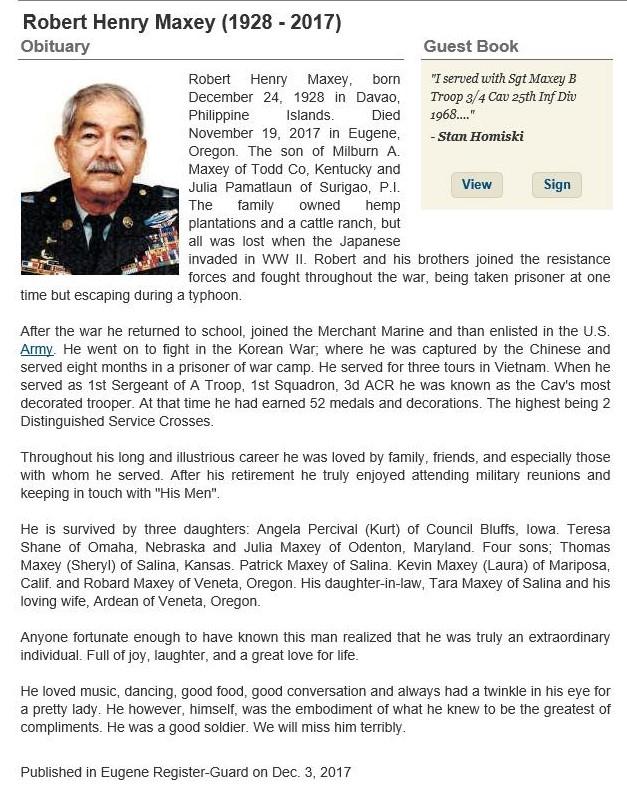 Robert Henry Maxey (1928 - 2017)

Obituary

Robert Henry Maxey, born December 24, 1928 in Davao, Philippine Islands. Died November 19, 2017 in Eugene, Oregon. The son of Milburn A. Maxey of Todd Co, Kentucky and Julia Pamatlaun of Surigao, P.I. The family owned hemp plantations and a cattle ranch, but all was lost when the Japanese invaded in WW II. Robert and his brothers joined the resistance forces and fought throughout the war, being taken prisoner at one time but escaping during a typhoon.

After the war he returned to school, joined the Merchant Marine and than enlisted in the U.S. Army. He went on to fight in the Korean War; where he was captured by the Chinese and served eight months in a prisoner of war camp. He served for three tours in Vietnam. When he served as 1st Sergeant of A Troop, 1st Squadron, 3d ACR he was known as the Cav's most decorated trooper. At that time he had earned 52 medals and decorations. The highest being 2 Distinguished Service Crosses.

Throughout his long and illustrious career he was loved by family, friends, and especially those with whom he served. After his retirement he truly enjoyed attending military reunions and keeping in touch with "His Men".

He is survived by three daughters: Angela Percival (Kurt) of Council Bluffs, Iowa. Teresa Shane of Omaha, Nebraska and Julia Maxey of Odenton, Maryland. Four sons; Thomas Maxey (Sheryl) of Salina, Kansas. Patrick Maxey of Salina. Kevin Maxey (Laura) of Mariposa, Calif. and Robard Maxey of Veneta, Oregon. His daughter-in-law, Tara Maxey of Salina and his loving wife, Ardean of Veneta, Oregon.

Anyone fortunate enough to have known this man realized that he was truly an extraordinary individual. Full of joy, laughter, and a great love for life.

He loved music, dancing, good food, good conversation and always had a twinkle in his eye for a pretty lady. He however, himself, was the embodiment of what he knew to be the greatest of compliments. He was a good soldier. We will miss him terribly.

Published in Eugene Register-Guard on Dec. 3, 2017

Guest Book

"I served with Sgt Maxey B Troop 3/4 Cav 25th Inf Div 1968...."

- Stan Homiski

View

Sign